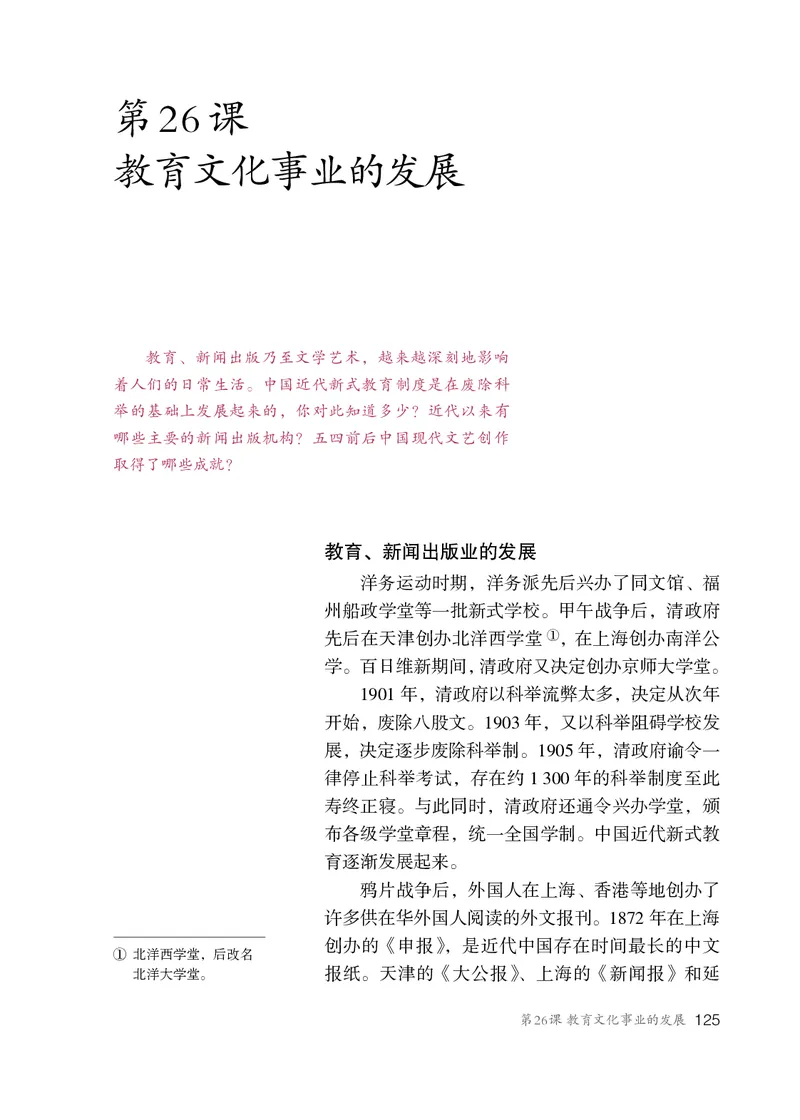 第26课
教育文化事业的发展

教育、新闻出版乃至文学艺术，越来越深刻地影响着人们的日常生活。中国近代新式教育制度是在废除科举的基础上发展起来的，你对此知道多少？近代以来有哪些主要的新闻出版机构？五四前后中国现代文艺创作取得了哪些成就？

教育、新闻出版业的发展

洋务运动时期，洋务派先后兴办了同文馆、福州船政学堂等一批新式学校。甲午战争后，清政府先后在天津创办北洋西学堂①，在上海创办南洋公学。百日维新期间，清政府又决定创办京师大学堂。

1901年，清政府以科举流弊太多，决定从次年开始，废除八股文。1903年，又以科举阻碍学校发展，决定逐步废除科举制。1905年，清政府谕令一律停止科举考试，存在约1 300年的科举制度至此寿终正寝。与此同时，清政府还通令兴办学堂，颁布各级学堂章程，统一全国学制。中国近代新式教育逐渐发展起来。

鸦片战争后，外国人在上海、香港等地创办了许多供在华外国人阅读的外文报刊。1872年在上海创办的《申报》，是近代中国存在时间最长的中文报纸。天津的《大公报》、上海的《新闻报》和延

① 北洋西学堂，后改名北洋大学堂。

第26课 教育文化事业的发展 125